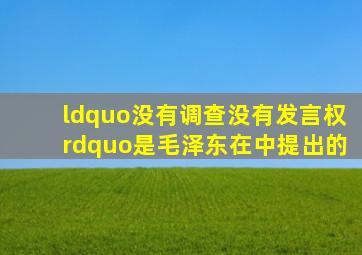 ldquo没有调查没有发言权rdquo是毛泽东在中提出的